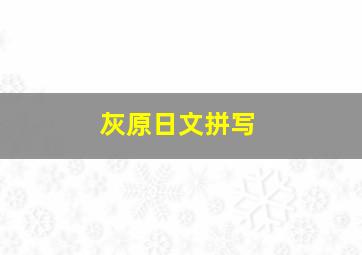 灰原日文拼写